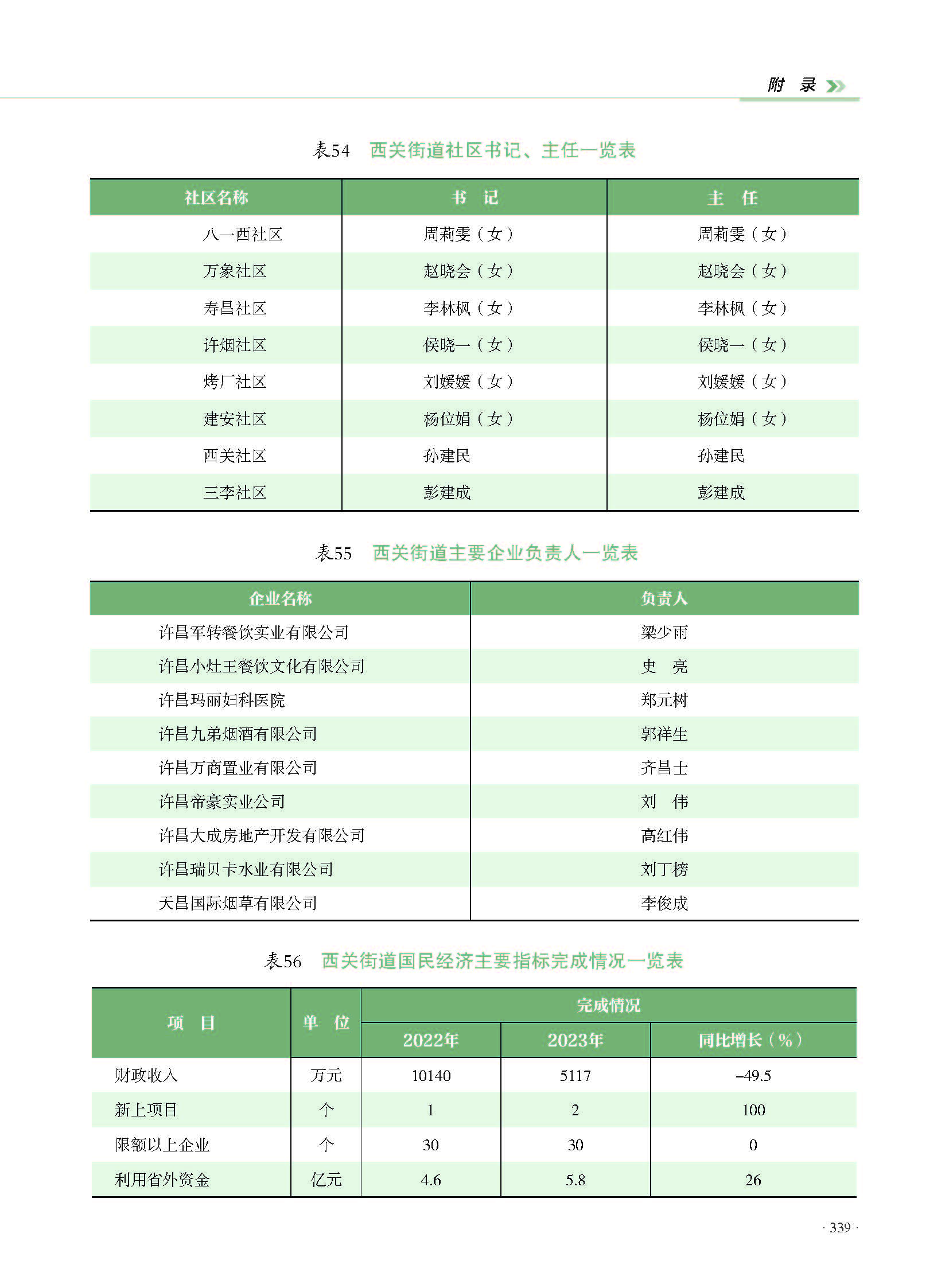 附 录

表54 西关街道社区书记、主任一览表

| 社区名称 | 书 记 | 主 任 |
|---|---|---|
| 八一西社区 | 周莉雯（女） | 周莉雯（女） |
| 万象社区 | 赵晓会（女） | 赵晓会（女） |
| 寿昌社区 | 李林枫（女） | 李林枫（女） |
| 许烟社区 | 侯晓一（女） | 侯晓一（女） |
| 烤厂社区 | 刘媛媛（女） | 刘媛媛（女） |
| 建安社区 | 杨位娟（女） | 杨位娟（女） |
| 西关社区 | 孙建民 | 孙建民 |
| 三李社区 | 彭建成 | 彭建成 |

表55 西关街道主要企业负责人一览表

| 企业名称 | 负责人 |
|---|---|
| 许昌军转餐饮实业有限公司 | 梁少雨 |
| 许昌小灶王餐饮文化有限公司 | 史 亮 |
| 许昌玛丽妇科医院 | 郑元树 |
| 许昌九弟烟酒有限公司 | 郭祥生 |
| 许昌万商置业有限公司 | 齐昌士 |
| 许昌帝豪实业公司 | 刘 伟 |
| 许昌大成房地产开发有限公司 | 高红伟 |
| 许昌瑞贝卡水业有限公司 | 刘丁榜 |
| 天昌国际烟草有限公司 | 李俊成 |

表56 西关街道国民经济主要指标完成情况一览表

| 项 目 | 单 位 | 完成情况 2022年 | 完成情况 2023年 | 完成情况 同比增长（%） |
|---|---|---|---|---|
| 财政收入 | 万元 | 10140 | 5117 | -49.5 |
| 新上项目 | 个 | 1 | 2 | 100 |
| 限额以上企业 | 个 | 30 | 30 | 0 |
| 利用省外资金 | 亿元 | 4.6 | 5.8 | 26 |

· 339 ·